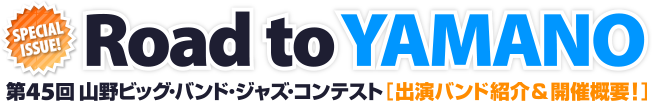 SPECIAL ISSUE! Road to YAMANO

第45回 山野ビッグ・バンド・ジャズ・コンテスト［出演バンド紹介＆開催概要！］